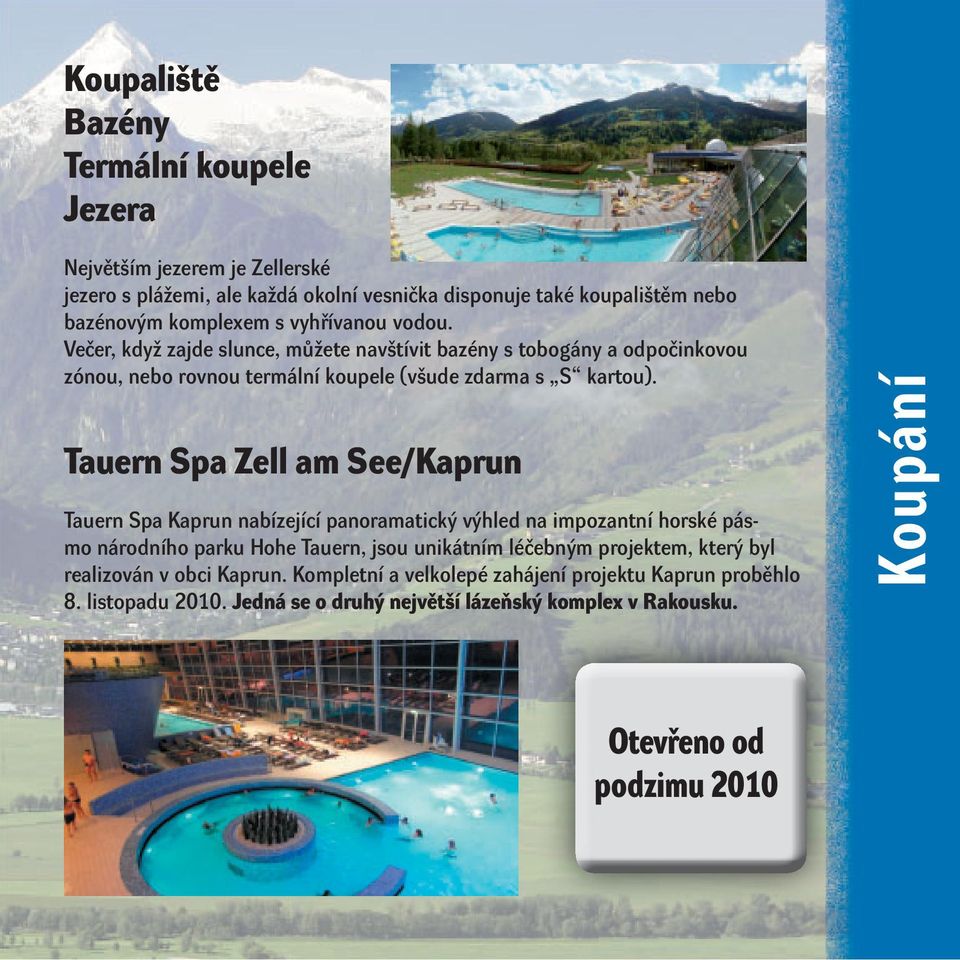 Koupaliště
Bazény
Termální koupele
Jezera

Největším jezerem je Zellerské jezero s plážemi, ale každá okolní vesnička disponuje také koupalištěm nebo bazénovým komplexem s vyhřívanou vodou.
Večer, když zajde slunce, můžete navštívit bazény s tobogány a odpočinkovou zónou, nebo rovnou termální koupele (všude zdarma s „S“ kartou).

Tauern Spa Zell am See/Kaprun

Tauern Spa Kaprun nabízející panoramatický výhled na impozantní horské pásmo národního parku Hohe Tauern, jsou unikátním léčebným projektem, který byl realizován v obci Kaprun. Kompletní a velkolepé zahájení projektu Kaprun proběhlo 8. listopadu 2010. Jedná se o druhý největší lázeňský komplex v Rakousku.

Otevřeno od podzimu 2010

Koupání